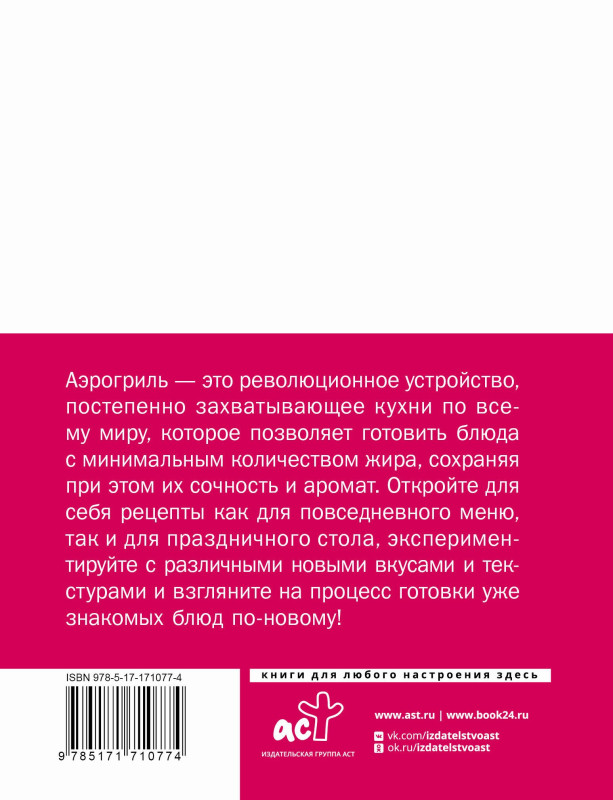 Аэрогриль — это революционное устройство, постепенно захватывающее кухни по всему миру, которое позволяет готовить блюда с минимальным количеством жира, сохраняя при этом их сочность и аромат. Откройте для себя рецепты как для повседневного меню, так и для праздничного стола, экспериментируйте с различными новыми вкусами и текстурами и взгляните на процесс готовки уже знакомых блюд по-новому!

ISBN 978-5-17-171077-4

9 785171 710774

книги для любого настроения здесь

аст
ИЗДАТЕЛЬСКАЯ ГРУППА АСТ

www.ast.ru | www.book24.ru
vk.com/izdatelstvoast
ok.ru/izdatelstvoast